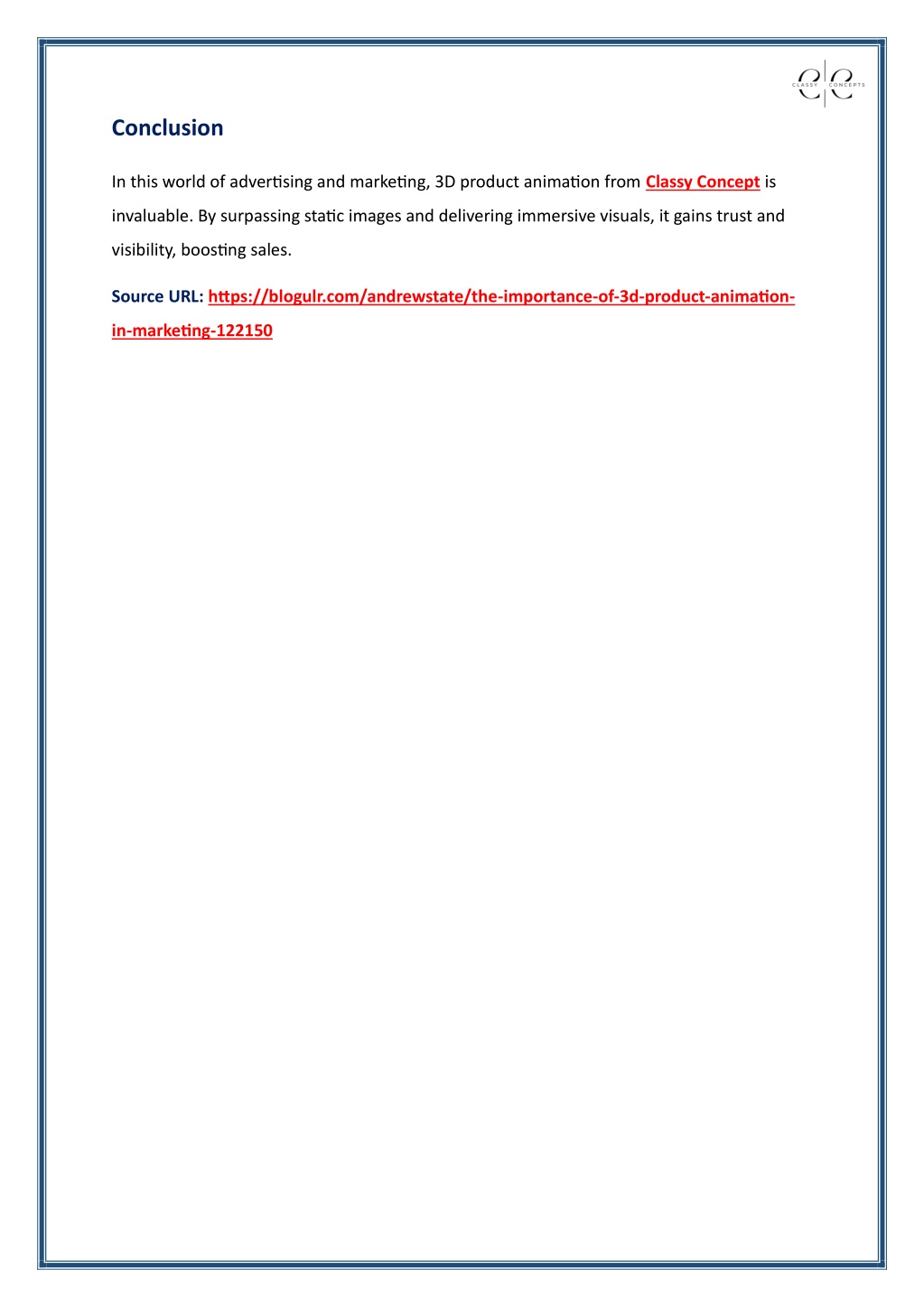 CLASSY CONCEPTS

Conclusion

In this world of advertising and marketing, 3D product animation from Classy Concept is invaluable. By surpassing static images and delivering immersive visuals, it gains trust and visibility, boosting sales.

Source URL: https://blogulr.com/andrewstate/the-importance-of-3d-product-animation-in-marketing-122150